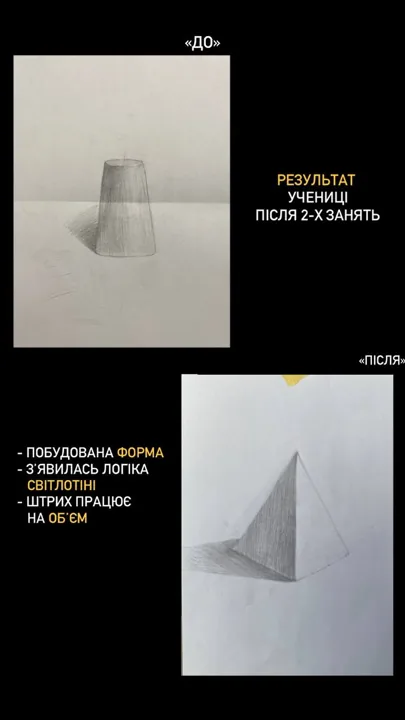 «ДО»

РЕЗУЛЬТАТ
УЧЕНИЦІ
ПІСЛЯ 2-Х ЗАНЯТЬ

«ПІСЛЯ»

- ПОБУДОВАНА ФОРМА
- З'ЯВИЛАСЬ ЛОГІКА СВІТЛОТІНІ
- ШТРИХ ПРАЦЮЄ НА ОБ'ЄМ